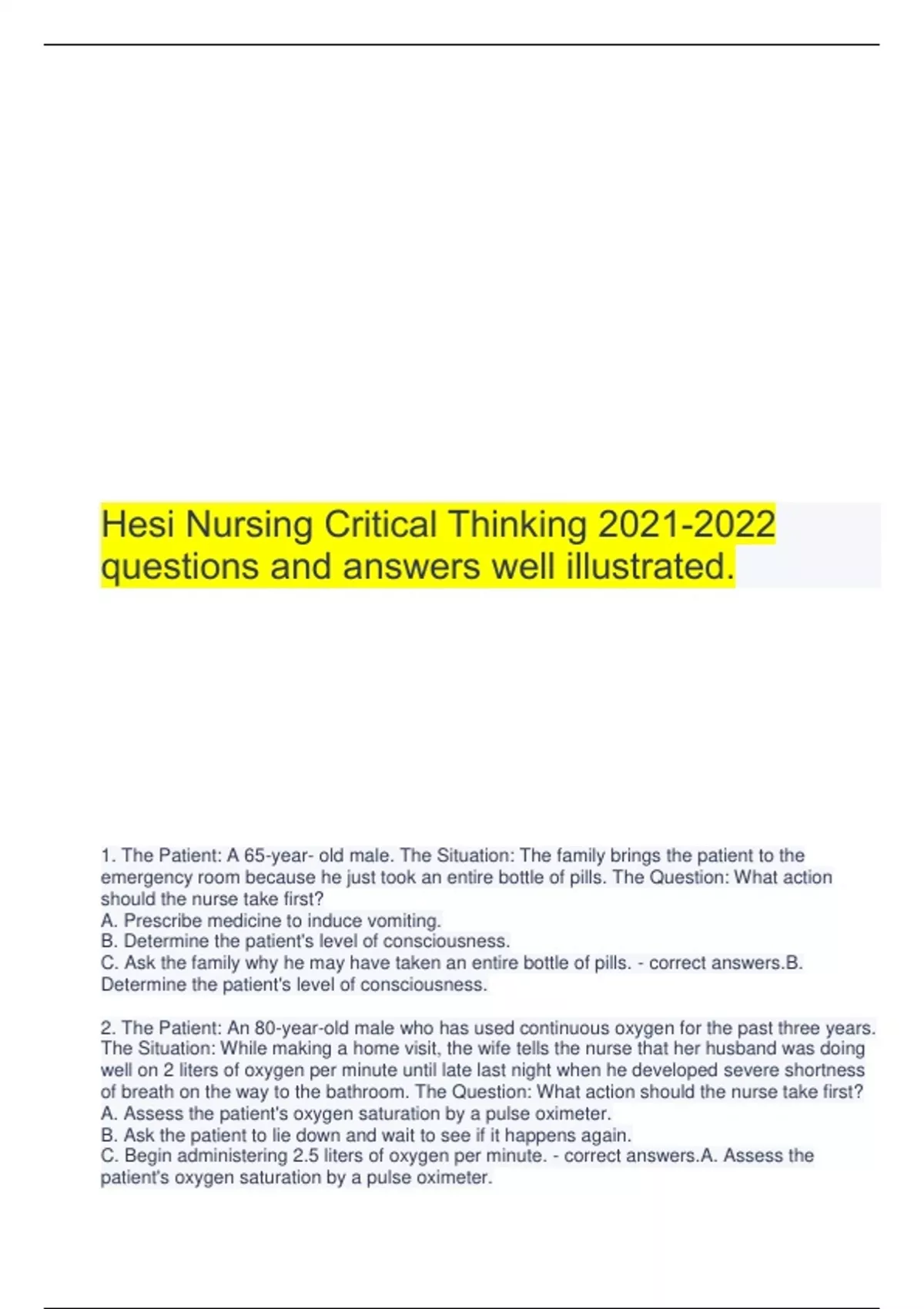 Hesi Nursing Critical Thinking 2021-2022 questions and answers well illustrated.

1. The Patient: A 65-year- old male. The Situation: The family brings the patient to the emergency room because he just took an entire bottle of pills. The Question: What action should the nurse take first?
A. Prescribe medicine to induce vomiting.
B. Determine the patient's level of consciousness.
C. Ask the family why he may have taken an entire bottle of pills. - correct answers.B. Determine the patient's level of consciousness.

2. The Patient: An 80-year-old male who has used continuous oxygen for the past three years. The Situation: While making a home visit, the wife tells the nurse that her husband was doing well on 2 liters of oxygen per minute until late last night when he developed severe shortness of breath on the way to the bathroom. The Question: What action should the nurse take first?
A. Assess the patient's oxygen saturation by a pulse oximeter.
B. Ask the patient to lie down and wait to see if it happens again.
C. Begin administering 2.5 liters of oxygen per minute. - correct answers.A. Assess the patient's oxygen saturation by a pulse oximeter.